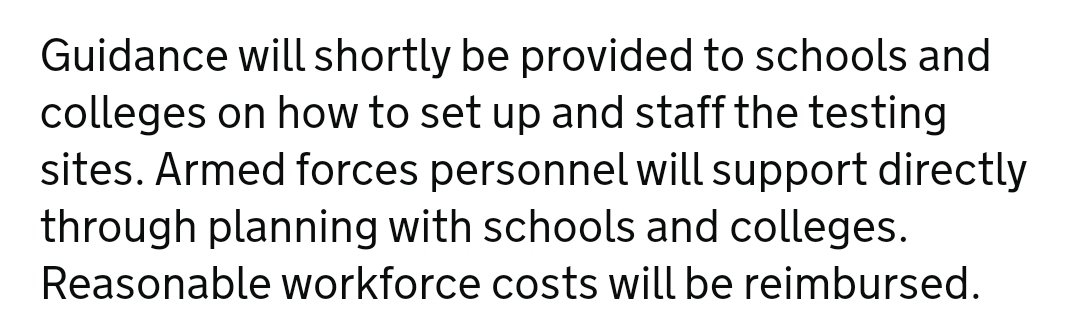 Guidance will shortly be provided to schools and colleges on how to set up and staff the testing sites. Armed forces personnel will support directly through planning with schools and colleges. Reasonable workforce costs will be reimbursed.